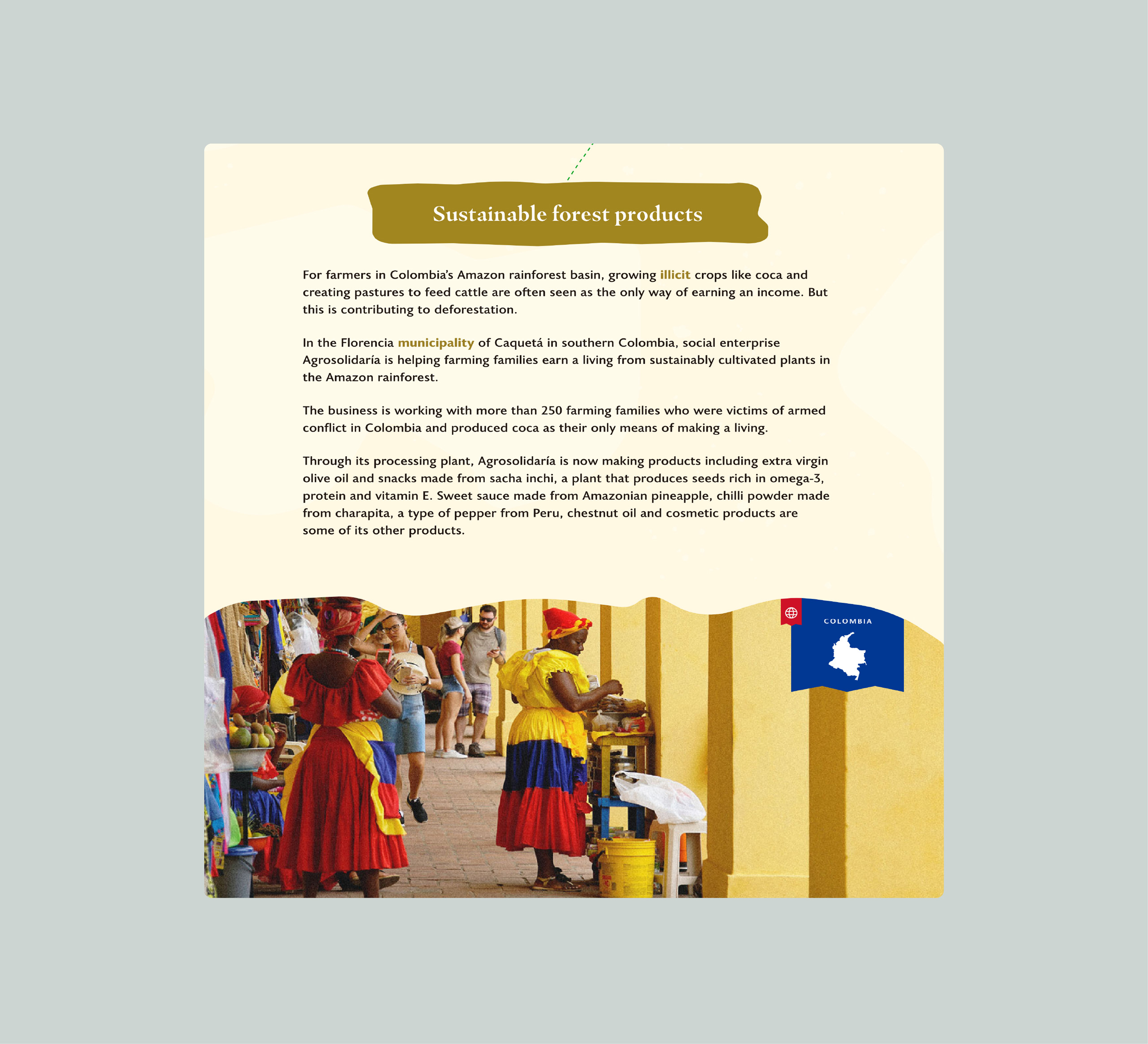 Sustainable forest products

For farmers in Colombia's Amazon rainforest basin, growing illicit crops like coca and creating pastures to feed cattle are often seen as the only way of earning an income. But this is contributing to deforestation.

In the Florencia municipality of Caquetá in southern Colombia, social enterprise Agrosolidaría is helping farming families earn a living from sustainably cultivated plants in the Amazon rainforest.

The business is working with more than 250 farming families who were victims of armed conflict in Colombia and produced coca as their only means of making a living.

Through its processing plant, Agrosolidaría is now making products including extra virgin olive oil and snacks made from sacha inchi, a plant that produces seeds rich in omega-3, protein and vitamin E. Sweet sauce made from Amazonian pineapple, chilli powder made from charapita, a type of pepper from Peru, chestnut oil and cosmetic products are some of its other products.

COLOMBIA